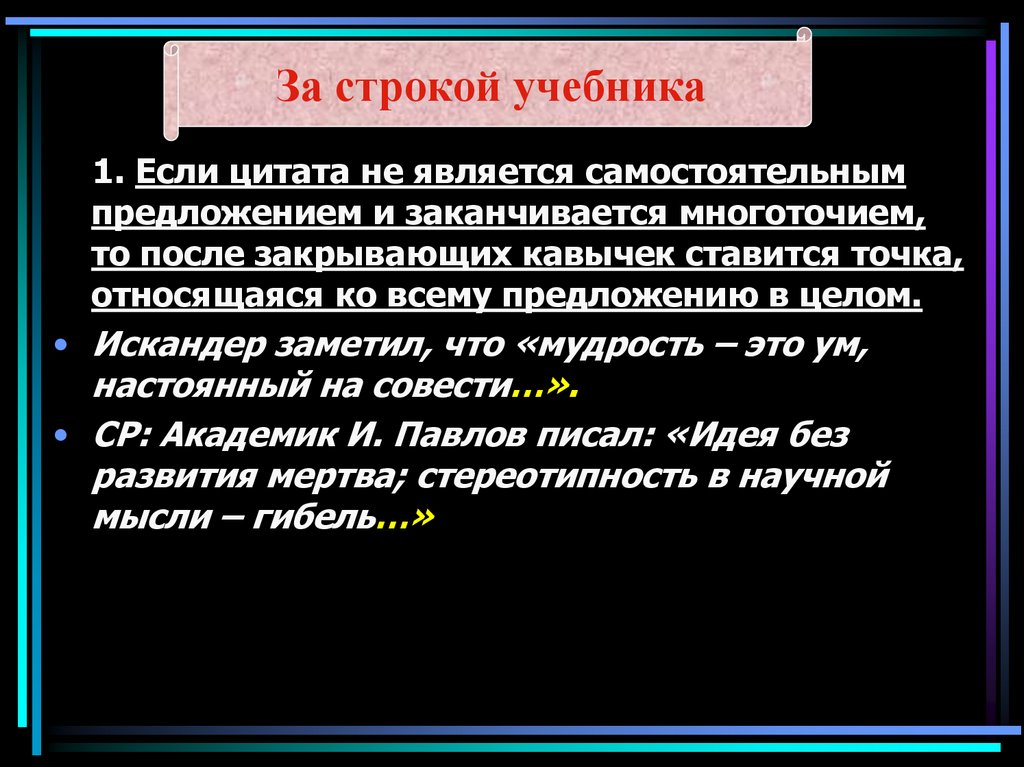 За строкой учебника

1. Если цитата не является самостоятельным предложением и заканчивается многоточием, то после закрывающих кавычек ставится точка, относящаяся ко всему предложению в целом.

• Искандер заметил, что «мудрость – это ум, настоянный на совести…».

• СР: Академик И. Павлов писал: «Идея без развития мертва; стереотипность в научной мысли – гибель…»